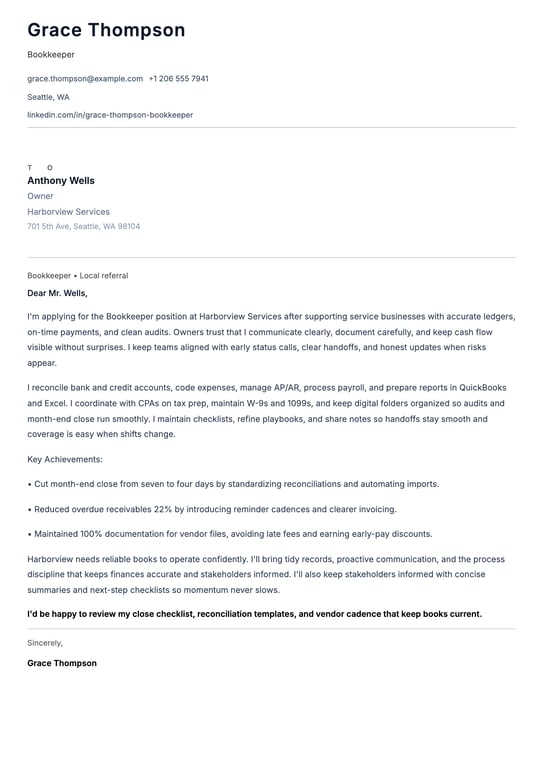 Grace Thompson

Bookkeeper

grace.thompson@example.com +1 206 555 7941

Seattle, WA

linkedin.com/in/grace-thompson-bookkeeper

T O

Anthony Wells

Owner

Harborview Services

701 5th Ave, Seattle, WA 98104

Bookkeeper • Local referral

Dear Mr. Wells,

I'm applying for the Bookkeeper position at Harborview Services after supporting service businesses with accurate ledgers, on-time payments, and clean audits. Owners trust that I communicate clearly, document carefully, and keep cash flow visible without surprises. I keep teams aligned with early status calls, clear handoffs, and honest updates when risks appear.

I reconcile bank and credit accounts, code expenses, manage AP/AR, process payroll, and prepare reports in QuickBooks and Excel. I coordinate with CPAs on tax prep, maintain W-9s and 1099s, and keep digital folders organized so audits and month-end close run smoothly. I maintain checklists, refine playbooks, and share notes so handoffs stay smooth and coverage is easy when shifts change.

Key Achievements:

• Cut month-end close from seven to four days by standardizing reconciliations and automating imports.

• Reduced overdue receivables 22% by introducing reminder cadences and clearer invoicing.

• Maintained 100% documentation for vendor files, avoiding late fees and earning early-pay discounts.

Harborview needs reliable books to operate confidently. I'll bring tidy records, proactive communication, and the process discipline that keeps finances accurate and stakeholders informed. I'll also keep stakeholders informed with concise summaries and next-step checklists so momentum never slows.

I'd be happy to review my close checklist, reconciliation templates, and vendor cadence that keep books current.

Sincerely,

Grace Thompson